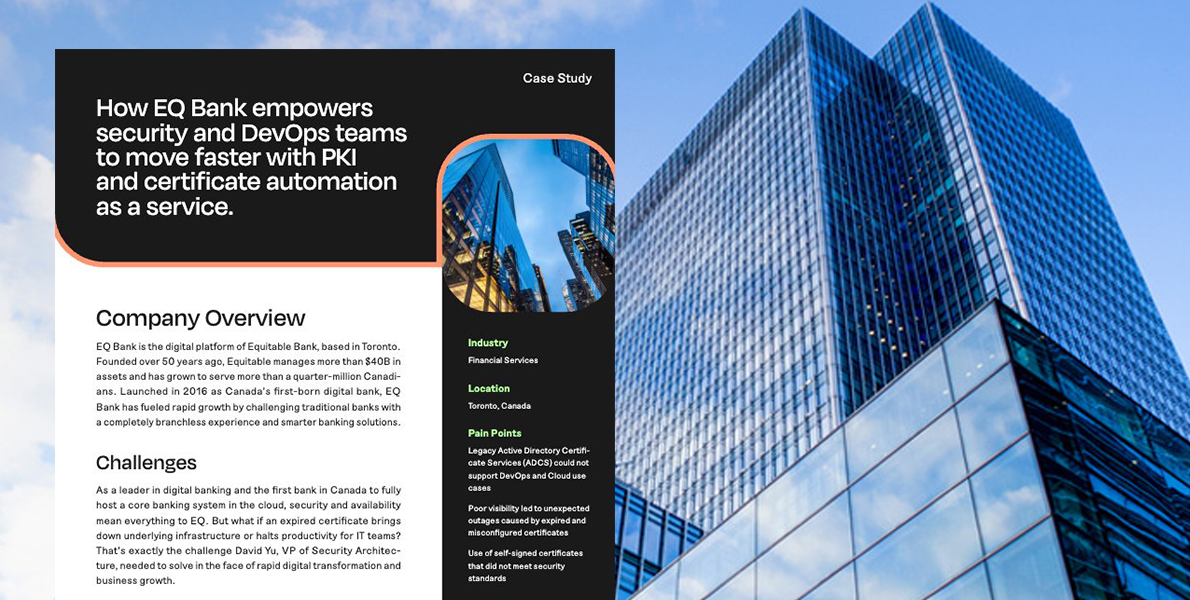 Case Study

How EQ Bank empowers security and DevOps teams to move faster with PKI and certificate automation as a service.

Company Overview

EQ Bank is the digital platform of Equitable Bank, based in Toronto. Founded over 50 years ago, Equitable manages more than $40B in assets and has grown to serve more than a quarter-million Canadians. Launched in 2016 as Canada's first-born digital bank, EQ Bank has fueled rapid growth by challenging traditional banks with a completely branchless experience and smarter banking solutions.

Challenges

As a leader in digital banking and the first bank in Canada to fully host a core banking system in the cloud, security and availability mean everything to EQ. But what if an expired certificate brings down underlying infrastructure or halts productivity for IT teams? That's exactly the challenge David Yu, VP of Security Architecture, needed to solve in the face of rapid digital transformation and business growth.

Industry
Financial Services

Location
Toronto, Canada

Pain Points
Legacy Active Directory Certificate Services (ADCS) could not support DevOps and Cloud use cases

Poor visibility led to unexpected outages caused by expired and misconfigured certificates

Use of self-signed certificates that did not meet security standards